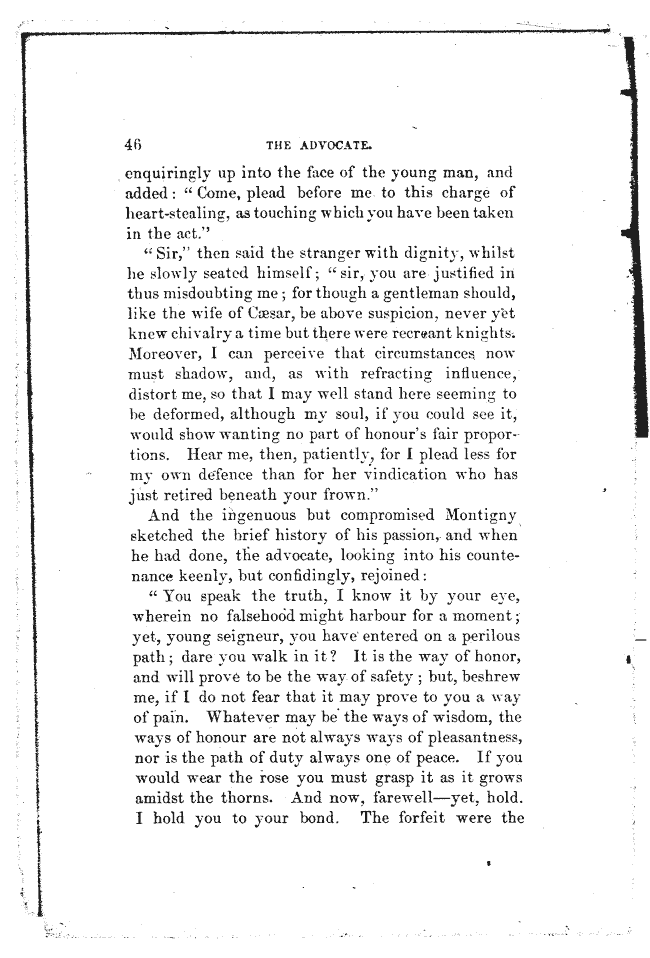 46 THE ADVOCATE.

enquiringly up into the face of the young man, and added: "Come, plead before me to this charge of heart-stealing, as touching which you have been taken in the act."

"Sir," then said the stranger with dignity, whilst he slowly seated himself; "sir, you are justified in thus misdoubting me; for though a gentleman should, like the wife of Cæsar, be above suspicion, never yet knew chivalry a time but there were recreant knights. Moreover, I can perceive that circumstances now must shadow, and, as with refracting influence, distort me, so that I may well stand here seeming to be deformed, although my soul, if you could see it, would show wanting no part of honour's fair proportions. Hear me, then, patiently, for I plead less for my own defence than for her vindication who has just retired beneath your frown."

And the ingenuous but compromised Montigny sketched the brief history of his passion, and when he had done, the advocate, looking into his countenance keenly, but confidingly, rejoined:

"You speak the truth, I know it by your eye, wherein no falsehood might harbour for a moment; yet, young seigneur, you have entered on a perilous path; dare you walk in it? It is the way of honor, and will prove to be the way of safety; but, beshrew me, if I do not fear that it may prove to you a way of pain. Whatever may be the ways of wisdom, the ways of honour are not always ways of pleasantness, nor is the path of duty always one of peace. If you would wear the rose you must grasp it as it grows amidst the thorns. And now, farewell—yet, hold. I hold you to your bond. The forfeit were the